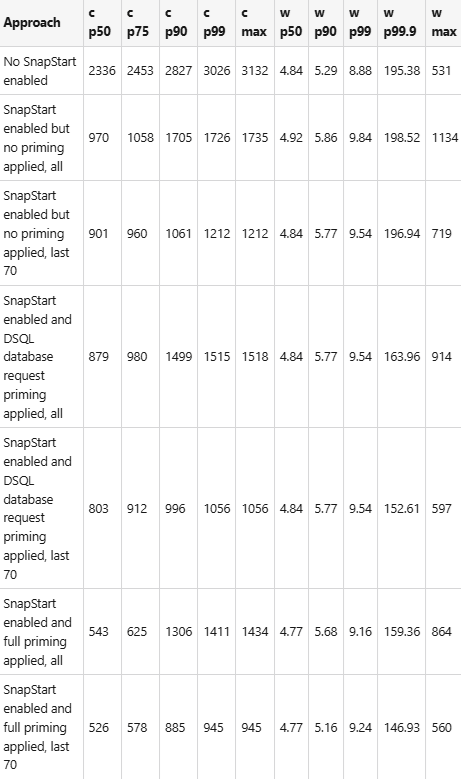 | Approach | c p50 | c p75 | c p90 | c p99 | c max | w p50 | w p90 | w p99 | w p99.9 | w max |
|---|---|---|---|---|---|---|---|---|---|---|
| No SnapStart enabled | 2336 | 2453 | 2827 | 3026 | 3132 | 4.84 | 5.29 | 8.88 | 195.38 | 531 |
| SnapStart enabled but no priming applied, all | 970 | 1058 | 1705 | 1726 | 1735 | 4.92 | 5.86 | 9.84 | 198.52 | 1134 |
| SnapStart enabled but no priming applied, last 70 | 901 | 960 | 1061 | 1212 | 1212 | 4.84 | 5.77 | 9.54 | 196.94 | 719 |
| SnapStart enabled and DSQL database request priming applied, all | 879 | 980 | 1499 | 1515 | 1518 | 4.84 | 5.77 | 9.54 | 163.96 | 914 |
| SnapStart enabled and DSQL database request priming applied, last 70 | 803 | 912 | 996 | 1056 | 1056 | 4.84 | 5.77 | 9.54 | 152.61 | 597 |
| SnapStart enabled and full priming applied, all | 543 | 625 | 1306 | 1411 | 1434 | 4.77 | 5.68 | 9.16 | 159.36 | 864 |
| SnapStart enabled and full priming applied, last 70 | 526 | 578 | 885 | 945 | 945 | 4.77 | 5.16 | 9.24 | 146.93 | 560 |